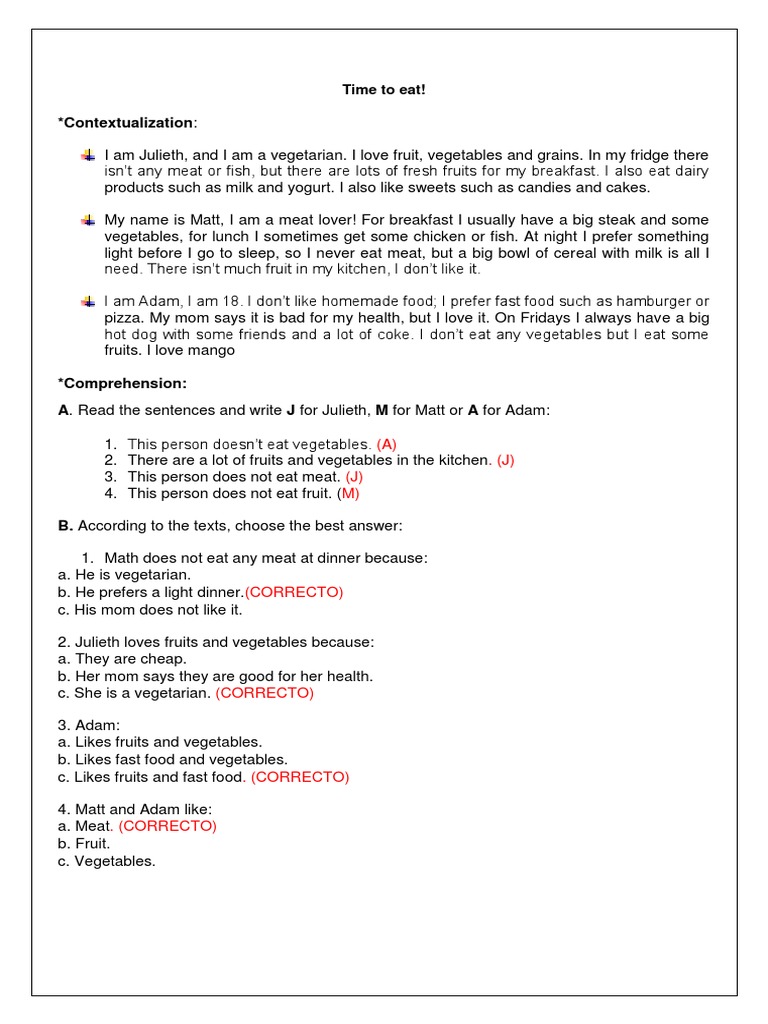 Time to eat!

*Contextualization:

I am Julieth, and I am a vegetarian. I love fruit, vegetables and grains. In my fridge there isn't any meat or fish, but there are lots of fresh fruits for my breakfast. I also eat dairy products such as milk and yogurt. I also like sweets such as candies and cakes.

My name is Matt, I am a meat lover! For breakfast I usually have a big steak and some vegetables, for lunch I sometimes get some chicken or fish. At night I prefer something light before I go to sleep, so I never eat meat, but a big bowl of cereal with milk is all I need. There isn't much fruit in my kitchen, I don't like it.

I am Adam, I am 18. I don't like homemade food; I prefer fast food such as hamburger or pizza. My mom says it is bad for my health, but I love it. On Fridays I always have a big hot dog with some friends and a lot of coke. I don't eat any vegetables but I eat some fruits. I love mango

*Comprehension:

A. Read the sentences and write J for Julieth, M for Matt or A for Adam:

1. This person doesn't eat vegetables. (A)
2. There are a lot of fruits and vegetables in the kitchen. (J)
3. This person does not eat meat. (J)
4. This person does not eat fruit. (M)

B. According to the texts, choose the best answer:

1. Math does not eat any meat at dinner because:
a. He is vegetarian.
b. He prefers a light dinner.(CORRECTO)
c. His mom does not like it.

2. Julieth loves fruits and vegetables because:
a. They are cheap.
b. Her mom says they are good for her health.
c. She is a vegetarian. (CORRECTO)

3. Adam:
a. Likes fruits and vegetables.
b. Likes fast food and vegetables.
c. Likes fruits and fast food. (CORRECTO)

4. Matt and Adam like:
a. Meat. (CORRECTO)
b. Fruit.
c. Vegetables.